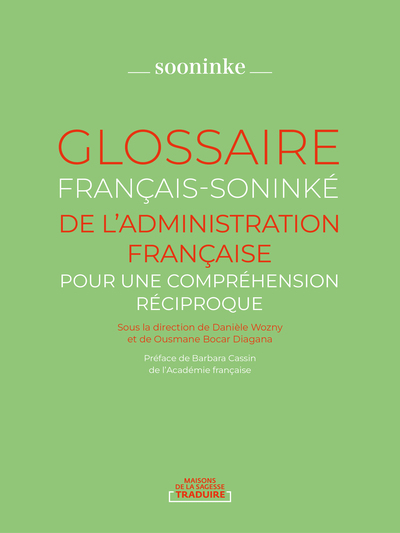 sooninke

GLOSSAIRE
FRANÇAIS-SONINKÉ
DE L'ADMINISTRATION FRANÇAISE
POUR UNE COMPRÉHENSION RÉCIPROQUE

Sous la direction de Danièle Wozny et de Ousmane Bocar Diagana

Préface de Barbara Cassin de l'Académie française

MAISONS DE LA SAGESSE
TRADUIRE